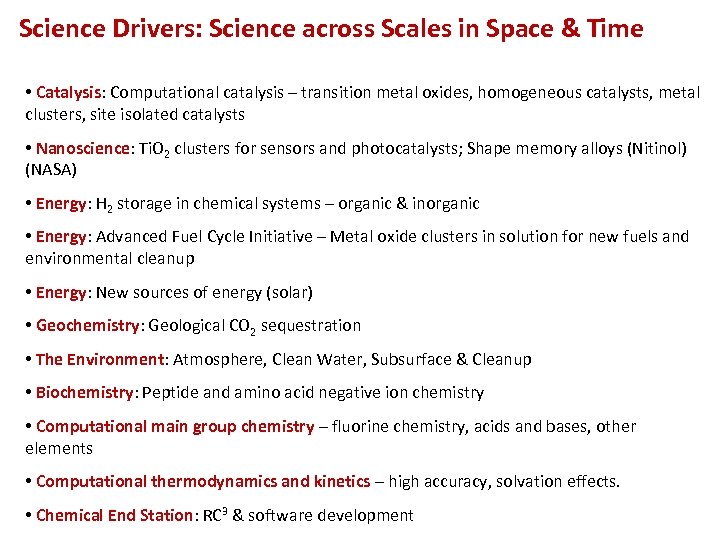 Science Drivers: Science across Scales in Space & Time

• Catalysis: Computational catalysis – transition metal oxides, homogeneous catalysts, metal clusters, site isolated catalysts

• Nanoscience: $TiO_2$ clusters for sensors and photocatalysts; Shape memory alloys (Nitinol) (NASA)

• Energy: $H_2$ storage in chemical systems – organic & inorganic

• Energy: Advanced Fuel Cycle Initiative – Metal oxide clusters in solution for new fuels and environmental cleanup

• Energy: New sources of energy (solar)

• Geochemistry: Geological $CO_2$ sequestration

• The Environment: Atmosphere, Clean Water, Subsurface & Cleanup

• Biochemistry: Peptide and amino acid negative ion chemistry

• Computational main group chemistry – fluorine chemistry, acids and bases, other elements

• Computational thermodynamics and kinetics – high accuracy, solvation effects.

• Chemical End Station: $RC^3$ & software development